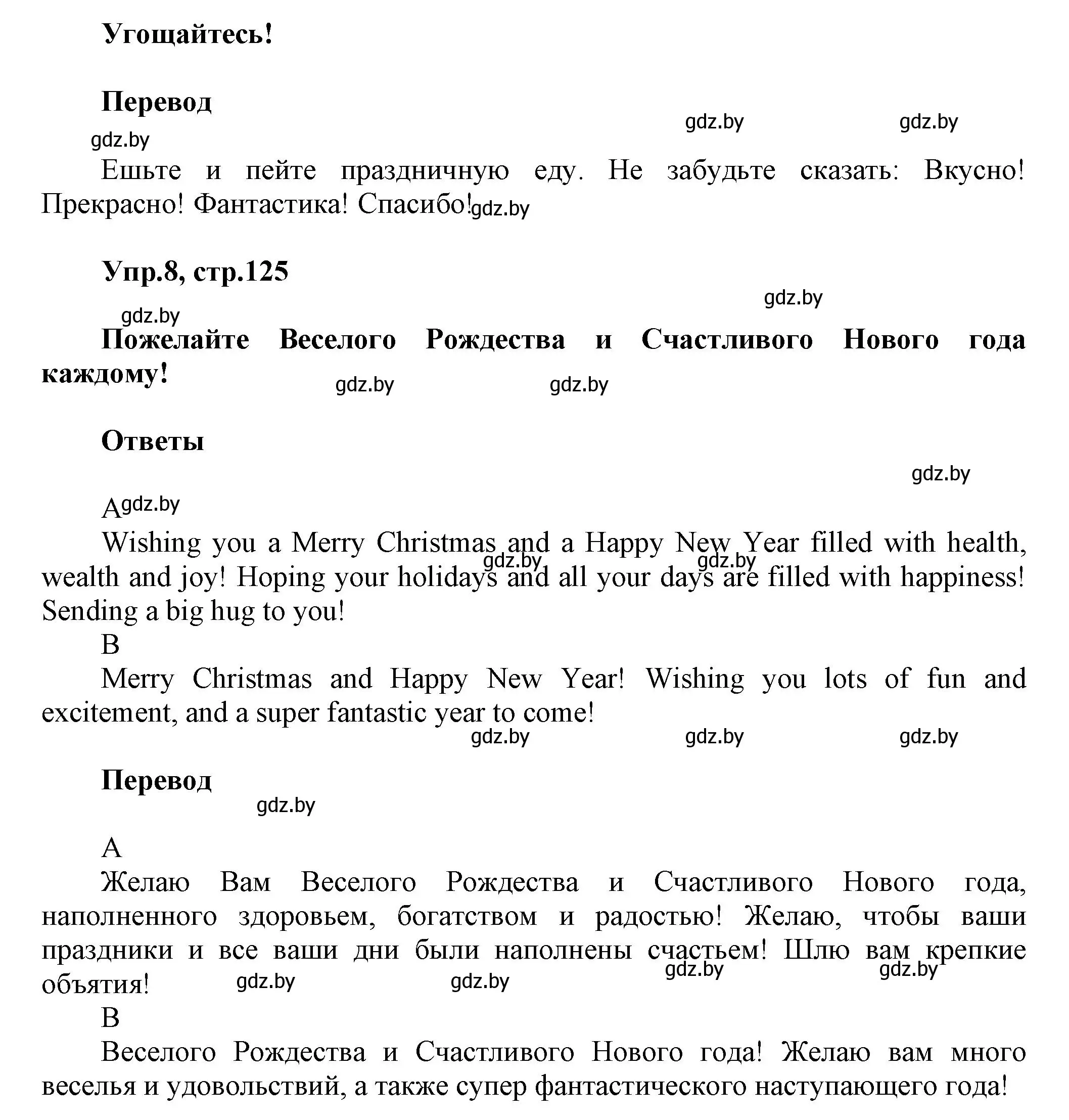 Угощайтесь!

Перевод

gdz.by gdz.by gdz.by

Ешьте и пейте праздничную еду. Не забудьте сказать: Вкусно! Прекрасно! Фантастика! Спасибо! gdz.by

Упр.8, стр.125

gdz.by gdz.by

Пожелайте Веселого Рождества и Счастливого Нового года каждому!

gdz.by gdz.by

Ответы

gdz.by

A gdz.by

Wishing you a Merry Christmas and a Happy New Year filled with health, wealth and joy! Hoping your holidays and all your days are filled with happiness! Sending a big hug to you!

gdz.by gdz.by

B

Merry Christmas and Happy New Year! Wishing you lots of fun and excitement, and a super fantastic year to come!

gdz.by gdz.by gdz.by

Перевод

gdz.by

A

Желаю Вам Веселого Рождества и Счастливого Нового года, наполненного здоровьем, богатством и радостью! Желаю, чтобы ваши праздники и все ваши дни были наполнены счастьем! Шлю вам крепкие объятия!

gdz.by gdz.by gdz.by gdz.by

B

Веселого Рождества и Счастливого Нового года! Желаю вам много веселья и удовольствий, а также супер фантастического наступающего года!